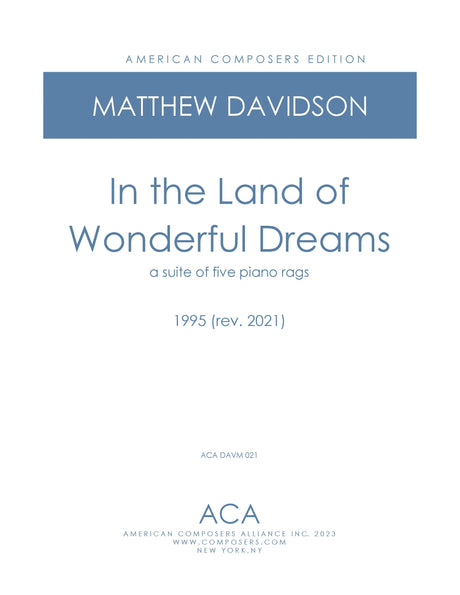 AMERICAN COMPOSERS EDITION

MATTHEW DAVIDSON

In the Land of
Wonderful Dreams

a suite of five piano rags

1995 (rev. 2021)

ACA DAVM 021

ACA

AMERICAN COMPOSERS ALLIANCE INC. 2023
WWW.COMPOSERS.COM
NEW YORK,NY